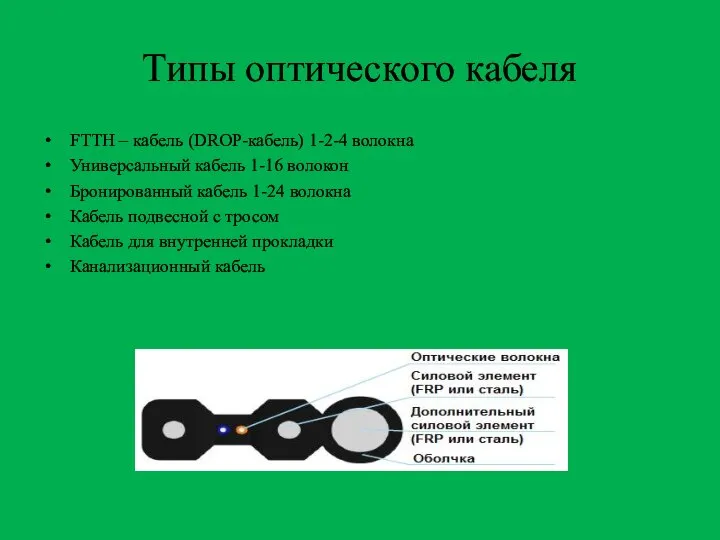 Типы оптического кабеля

• FTTH – кабель (DROP-кабель) 1-2-4 волокна
• Универсальный кабель 1-16 волокон
• Бронированный кабель 1-24 волокна
• Кабель подвесной с тросом
• Кабель для внутренней прокладки
• Канализационный кабель

Оптические волокна
Силовой элемент (FRP или сталь)
Дополнительный силовой элемент (FRP или сталь)
Оболчка